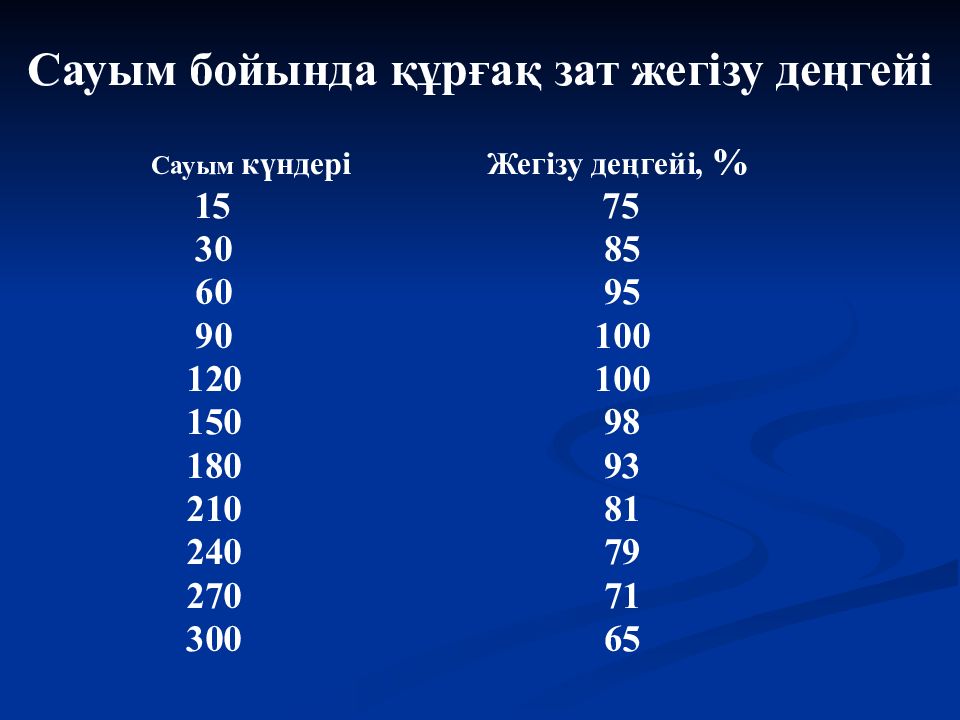 Сауым бойында құрғақ зат жегізу деңгейі

| Сауым күндері | Жегізу деңгейі, % |
|---|---|
| 15 | 75 |
| 30 | 85 |
| 60 | 95 |
| 90 | 100 |
| 120 | 100 |
| 150 | 98 |
| 180 | 93 |
| 210 | 81 |
| 240 | 79 |
| 270 | 71 |
| 300 | 65 |